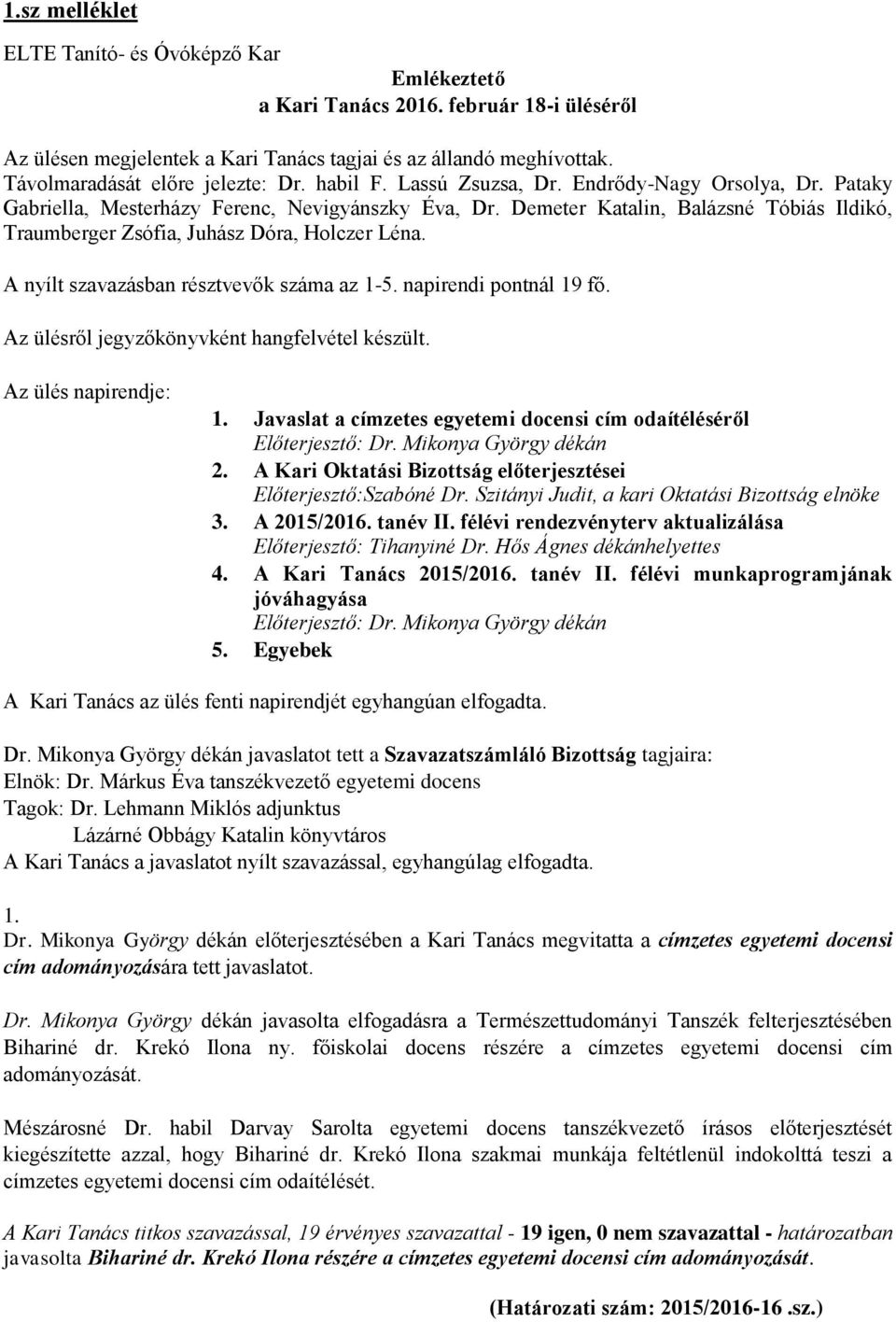 1.sz melléklet

ELTE Tanító- és Óvóképző Kar

Emlékeztető
a Kari Tanács 2016. február 18-i üléséről

Az ülésen megjelentek a Kari Tanács tagjai és az állandó meghívottak.
Távolmaradását előre jelezte: Dr. habil F. Lassú Zsuzsa, Dr. Endrődy-Nagy Orsolya, Dr. Pataky Gabriella, Mesterházy Ferenc, Nevigyánszky Éva, Dr. Demeter Katalin, Balázsné Tóbiás Ildikó, Traumberger Zsófia, Juhász Dóra, Holczer Léna.

A nyílt szavazásban résztvevők száma az 1-5. napirendi pontnál 19 fő.

Az ülésről jegyzőkönyvként hangfelvétel készült.

Az ülés napirendje:
1. Javaslat a címzetes egyetemi docensi cím odaítéléséről
Előterjesztő: Dr. Mikonya György dékán
2. A Kari Oktatási Bizottság előterjesztései
Előterjesztő:Szabóné Dr. Szitányi Judit, a kari Oktatási Bizottság elnöke
3. A 2015/2016. tanév II. félévi rendezvényterv aktualizálása
Előterjesztő: Tihanyiné Dr. Hős Ágnes dékánhelyettes
4. A Kari Tanács 2015/2016. tanév II. félévi munkaprogramjának jóváhagyása
Előterjesztő: Dr. Mikonya György dékán
5. Egyebek

A Kari Tanács az ülés fenti napirendjét egyhangúan elfogadta.

Dr. Mikonya György dékán javaslatot tett a Szavazatszámláló Bizottság tagjaira:
Elnök: Dr. Márkus Éva tanszékvezető egyetemi docens
Tagok: Dr. Lehmann Miklós adjunktus
Lázárné Obbágy Katalin könyvtáros
A Kari Tanács a javaslatot nyílt szavazással, egyhangúlag elfogadta.

1.
Dr. Mikonya György dékán előterjesztésében a Kari Tanács megvitatta a címzetes egyetemi docensi cím adományozására tett javaslatot.

Dr. Mikonya György dékán javasolta elfogadásra a Természettudományi Tanszék felterjesztésében Bihariné dr. Krekó Ilona ny. főiskolai docens részére a címzetes egyetemi docensi cím adományozását.

Mészárosné Dr. habil Darvay Sarolta egyetemi docens tanszékvezető írásos előterjesztését kiegészítette azzal, hogy Bihariné dr. Krekó Ilona szakmai munkája feltétlenül indokolttá teszi a címzetes egyetemi docensi cím odaítélését.

A Kari Tanács titkos szavazással, 19 érvényes szavazattal - 19 igen, 0 nem szavazattal - határozatban javasolta Bihariné dr. Krekó Ilona részére a címzetes egyetemi docensi cím adományozását.

(Határozati szám: 2015/2016-16 .sz.)